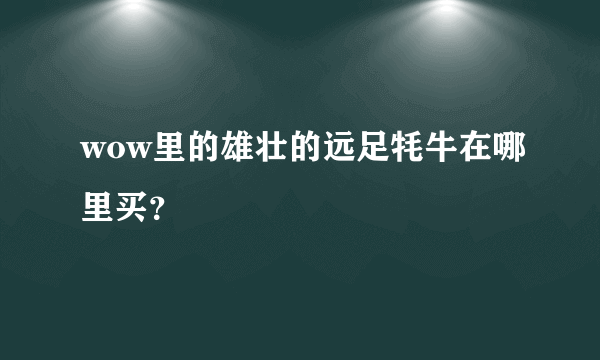 wow里的雄壮的远足牦牛在哪里买?